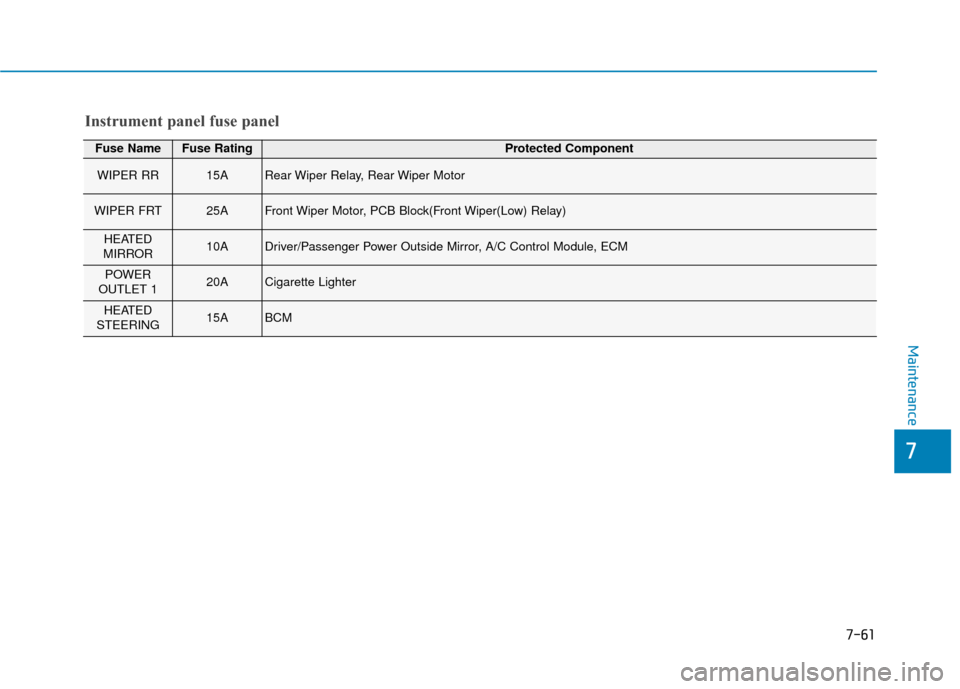 Instrument panel fuse panel

| Fuse Name | Fuse Rating | Protected Component |
|---|---|---|
| WIPER RR | 15A | Rear Wiper Relay, Rear Wiper Motor |
| WIPER FRT | 25A | Front Wiper Motor, PCB Block(Front Wiper(Low) Relay) |
| HEATED MIRROR | 10A | Driver/Passenger Power Outside Mirror, A/C Control Module, ECM |
| POWER OUTLET 1 | 20A | Cigarette Lighter |
| HEATED STEERING | 15A | BCM |

Maintenance

7

7-61

carmanualsonline.info